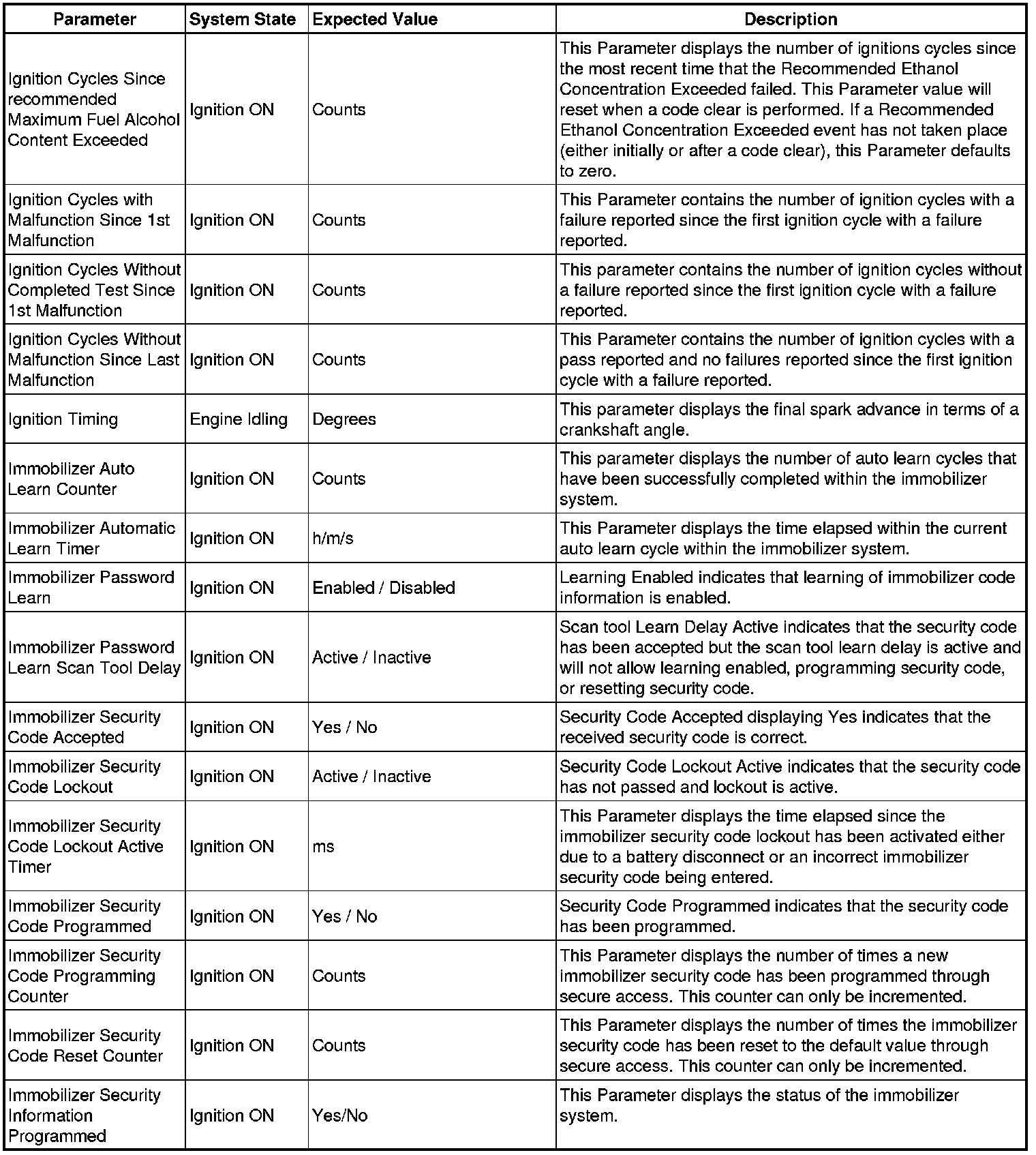 | Parameter | System State | Expected Value | Description |
|---|---|---|---|
| Ignition Cycles Since recommended Maximum Fuel Alcohol Content Exceeded | Ignition ON | Counts | This Parameter displays the number of ignitions cycles since the most recent time that the Recommended Ethanol Concentration Exceeded failed. This Parameter value will reset when a code clear is performed. If a Recommended Ethanol Concentration Exceeded event has not taken place (either initially or after a code clear), this Parameter defaults to zero. |
| Ignition Cycles with Malfunction Since 1st Malfunction | Ignition ON | Counts | This Parameter contains the number of ignition cycles with a failure reported since the first ignition cycle with a failure reported. |
| Ignition Cycles Without Completed Test Since 1st Malfunction | Ignition ON | Counts | This parameter contains the number of ignition cycles without a failure reported since the first ignition cycle with a failure reported. |
| Ignition Cycles Without Malfunction Since Last Malfunction | Ignition ON | Counts | This Parameter contains the number of ignition cycles with a pass reported and no failures reported since the first ignition cycle with a failure reported. |
| Ignition Timing | Engine Idling | Degrees | This parameter displays the final spark advance in terms of a crankshaft angle. |
| Immobilizer Auto Learn Counter | Ignition ON | Counts | This parameter displays the number of auto learn cycles that have been successfully completed within the immobilizer system. |
| Immobilizer Automatic Learn Timer | Ignition ON | h/m/s | This Parameter displays the time elapsed within the current auto learn cycle within the immobilizer system. |
| Immobilizer Password Learn | Ignition ON | Enabled / Disabled | Learning Enabled indicates that learning of immobilizer code information is enabled. |
| Immobilizer Password Learn Scan Tool Delay | Ignition ON | Active / Inactive | Scan tool Learn Delay Active indicates that the security code has been accepted but the scan tool learn delay is active and will not allow learning enabled, programming security code, or resetting security code. |
| Immobilizer Security Code Accepted | Ignition ON | Yes / No | Security Code Accepted displaying Yes indicates that the received security code is correct. |
| Immobilizer Security Code Lockout | Ignition ON | Active / Inactive | Security Code Lockout Active indicates that the security code has not passed and lockout is active. |
| Immobilizer Security Code Lockout Active Timer | Ignition ON | ms | This Parameter displays the time elapsed since the immobilizer security code lockout has been activated either due to a battery disconnect or an incorrect immobilizer security code being entered. |
| Immobilizer Security Code Programmed | Ignition ON | Yes / No | Security Code Programmed indicates that the security code has been programmed. |
| Immobilizer Security Code Programming Counter | Ignition ON | Counts | This Parameter displays the number of times a new immobilizer security code has been programmed through secure access. This counter can only be incremented. |
| Immobilizer Security Code Reset Counter | Ignition ON | Counts | This Parameter displays the number of times the immobilizer security code has been reset to the default value through secure access. This counter can only be incremented. |
| Immobilizer Security Information Programmed | Ignition ON | Yes/No | This Parameter displays the status of the immobilizer system. |